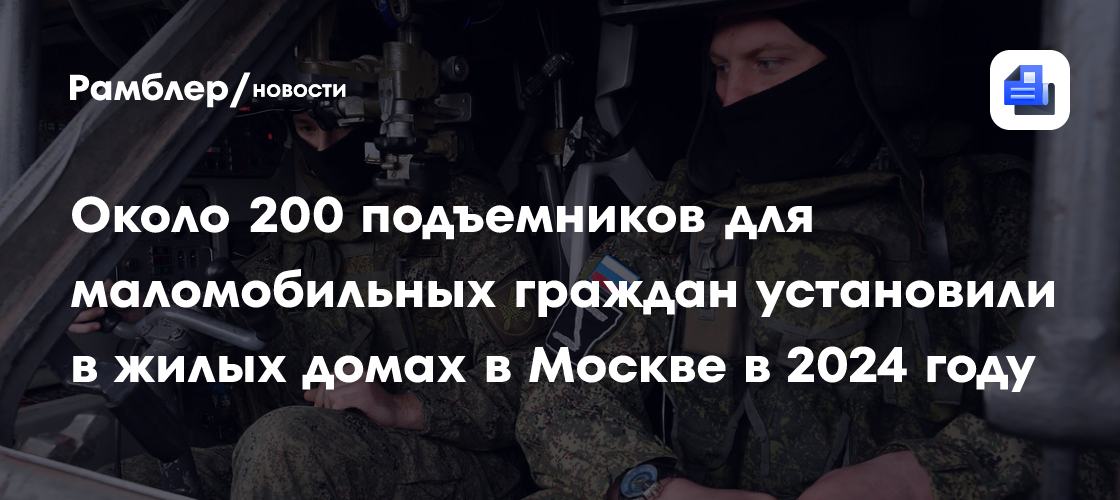 Рамблер/новости

Около 200 подъемников для маломобильных граждан установили в жилых домах в Москве в 2024 году